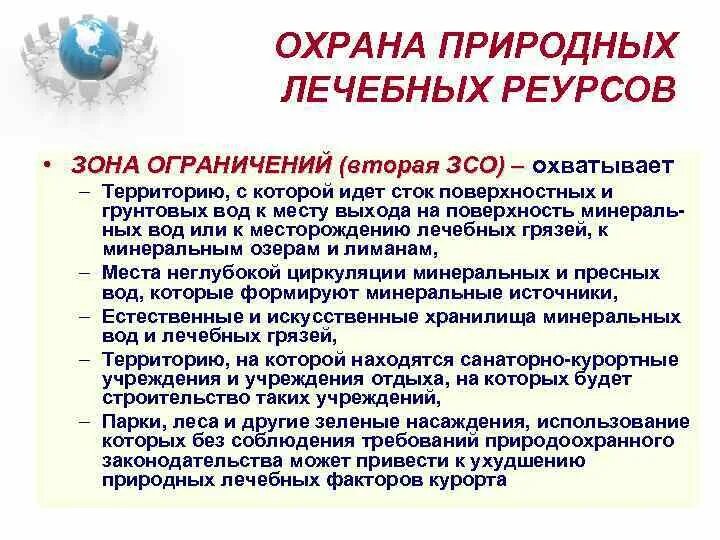 ОХРАНА ПРИРОДНЫХ ЛЕЧЕБНЫХ РЕУРСОВ

• ЗОНА ОГРАНИЧЕНИЙ (вторая ЗСО) – охватывает
– Территорию, с которой идет сток поверхностных и грунтовых вод к месту выхода на поверхность минеральных вод или к месторождению лечебных грязей, к минеральным озерам и лиманам,
– Места неглубокой циркуляции минеральных и пресных вод, которые формируют минеральные источники,
– Естественные и искусственные хранилища минеральных вод и лечебных грязей,
– Территорию, на которой находятся санаторно-курортные учреждения и учреждения отдыха, на которых будет строительство таких учреждений,
– Парки, леса и другие зеленые насаждения, использование которых без соблюдения требований природоохранного законодательства может привести к ухудшению природных лечебных факторов курорта